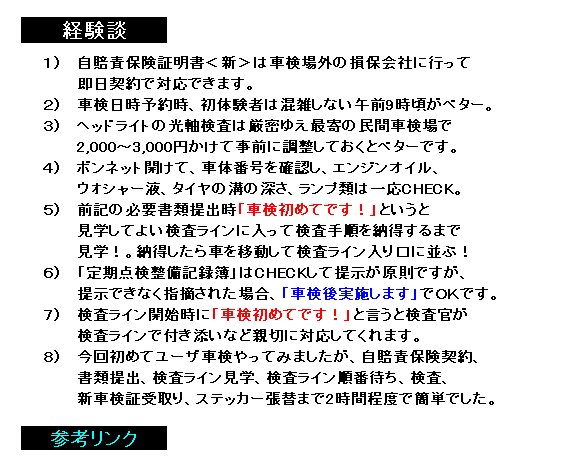 経験談

1)　自賠責保険証明書＜新＞は車検場外の損保会社に行って即日契約で対応できます。

2)　車検日時予約時、初体験者は混雑しない午前9時頃がベター。

3)　ヘッドライトの光軸検査は厳密ゆえ最寄の民間車検場で2,000～3,000円かけて事前に調整しておくとベターです。

4)　ボンネット開けて、車体番号を確認し、エンジンオイル、ウオシャー液、タイヤの溝の深さ、ランプ類は一応CHECK。

5)　前記の必要書類提出時「車検初めてです！」というと見学してよい検査ラインに入って検査手順を納得するまで見学！。納得したら車を移動して検査ライン入り口に並ぶ！

6)　「定期点検整備記録簿」はCHECKして提示が原則ですが、提示できなく指摘された場合、「車検後実施します」でOKです。

7)　検査ライン開始時に「車検初めてです！」と言うと検査官が検査ラインで付き添いなど親切に対応してくれます。

8)　今回初めてユーザ車検やってみましたが、自賠責保険契約、書類提出、検査ライン見学、検査ライン順番待ち、検査、新車検証受取り、ステッカー張替まで2時間程度で簡単でした。

参考リンク